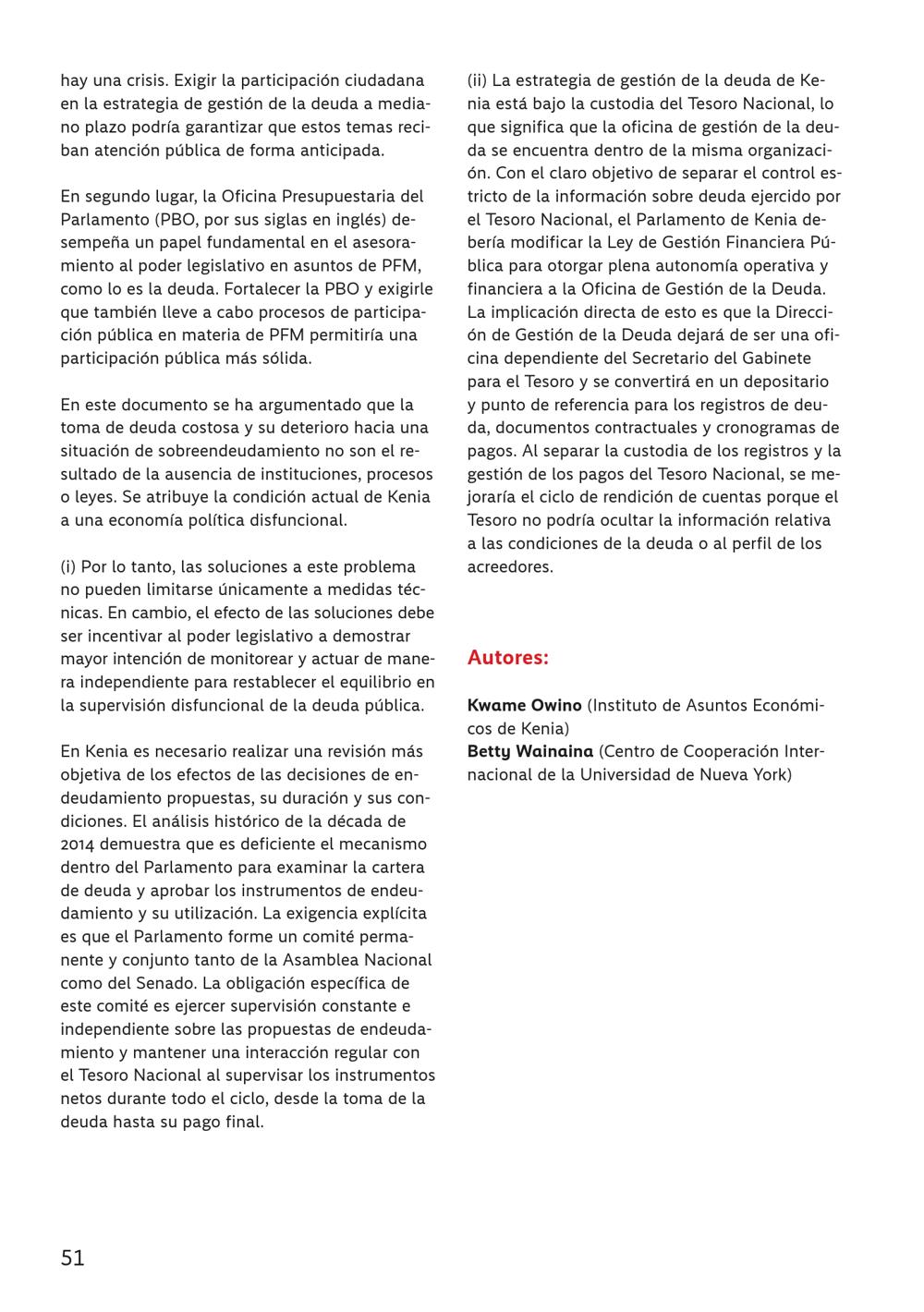 hay una crisis. Exigir la participación ciudadana en la estrategia de gestión de la deuda a mediano plazo podría garantizar que estos temas reciban atención pública de forma anticipada.

En segundo lugar, la Oficina Presupuestaria del Parlamento (PBO, por sus siglas en inglés) desempeña un papel fundamental en el asesoramiento al poder legislativo en asuntos de PFM, como lo es la deuda. Fortalecer la PBO y exigirle que también lleve a cabo procesos de participación pública en materia de PFM permitiría una participación pública más sólida.

En este documento se ha argumentado que la toma de deuda costosa y su deterioro hacia una situación de sobreendeudamiento no son el resultado de la ausencia de instituciones, procesos o leyes. Se atribuye la condición actual de Kenia a una economía política disfuncional.

(i) Por lo tanto, las soluciones a este problema no pueden limitarse únicamente a medidas técnicas. En cambio, el efecto de las soluciones debe ser incentivar al poder legislativo a demostrar mayor intención de monitorear y actuar de manera independiente para restablecer el equilibrio en la supervisión disfuncional de la deuda pública.

En Kenia es necesario realizar una revisión más objetiva de los efectos de las decisiones de endeudamiento propuestas, su duración y sus condiciones. El análisis histórico de la década de 2014 demuestra que es deficiente el mecanismo dentro del Parlamento para examinar la cartera de deuda y aprobar los instrumentos de endeudamiento y su utilización. La exigencia explícita es que el Parlamento forme un comité permanente y conjunto tanto de la Asamblea Nacional como del Senado. La obligación específica de este comité es ejercer supervisión constante e independiente sobre las propuestas de endeudamiento y mantener una interacción regular con el Tesoro Nacional al supervisar los instrumentos netos durante todo el ciclo, desde la toma de la deuda hasta su pago final.

(ii) La estrategia de gestión de la deuda de Kenia está bajo la custodia del Tesoro Nacional, lo que significa que la oficina de gestión de la deuda se encuentra dentro de la misma organización. Con el claro objetivo de separar el control estricto de la información sobre deuda ejercido por el Tesoro Nacional, el Parlamento de Kenia debería modificar la Ley de Gestión Financiera Pública para otorgar plena autonomía operativa y financiera a la Oficina de Gestión de la Deuda. La implicación directa de esto es que la Dirección de Gestión de la Deuda dejará de ser una oficina dependiente del Secretario del Gabinete para el Tesoro y se convertirá en un depositario y punto de referencia para los registros de deuda, documentos contractuales y cronogramas de pagos. Al separar la custodia de los registros y la gestión de los pagos del Tesoro Nacional, se mejoraría el ciclo de rendición de cuentas porque el Tesoro no podría ocultar la información relativa a las condiciones de la deuda o al perfil de los acreedores.

Autores:

Kwame Owino (Instituto de Asuntos Económicos de Kenia)
Betty Wainaina (Centro de Cooperación Internacional de la Universidad de Nueva York)

51